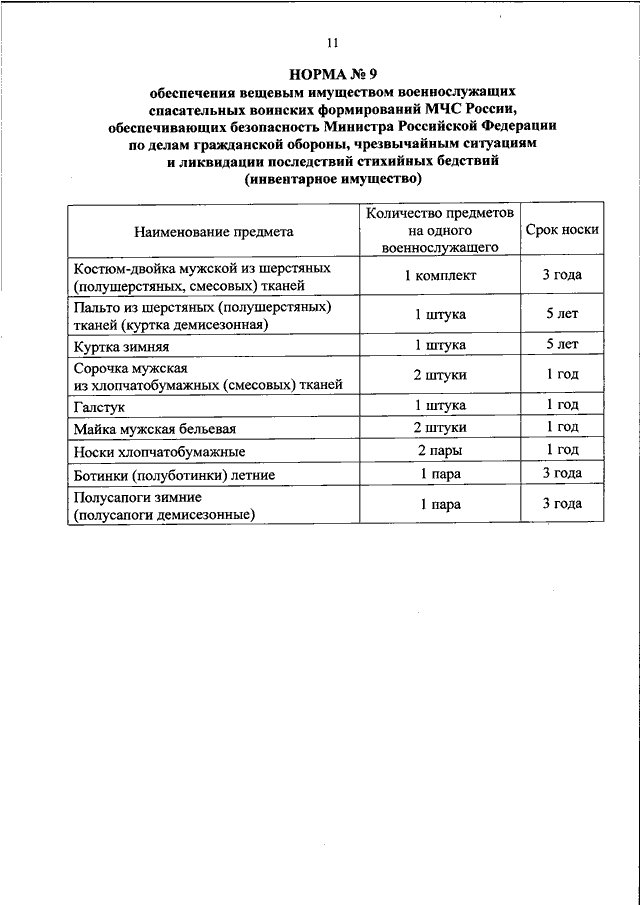 11

НОРМА № 9
обеспечения вещевым имуществом военнослужащих спасательных воинских формирований МЧС России, обеспечивающих безопасность Министра Российской Федерации по делам гражданской обороны, чрезвычайным ситуациям и ликвидации последствий стихийных бедствий
(инвентарное имущество)

| Наименование предмета | Количество предметов на одного военнослужащего | Срок носки |
|---|---|---|
| Костюм-двойка мужской из шерстяных (полушерстяных, смесовых) тканей | 1 комплект | 3 года |
| Пальто из шерстяных (полушерстяных) тканей (куртка демисезонная) | 1 штука | 5 лет |
| Куртка зимняя | 1 штука | 5 лет |
| Сорочка мужская из хлопчатобумажных (смесовых) тканей | 2 штуки | 1 год |
| Галстук | 1 штука | 1 год |
| Майка мужская бельевая | 2 штуки | 1 год |
| Носки хлопчатобумажные | 2 пары | 1 год |
| Ботинки (полуботинки) летние | 1 пара | 3 года |
| Полусапоги зимние (полусапоги демисезонные) | 1 пара | 3 года |